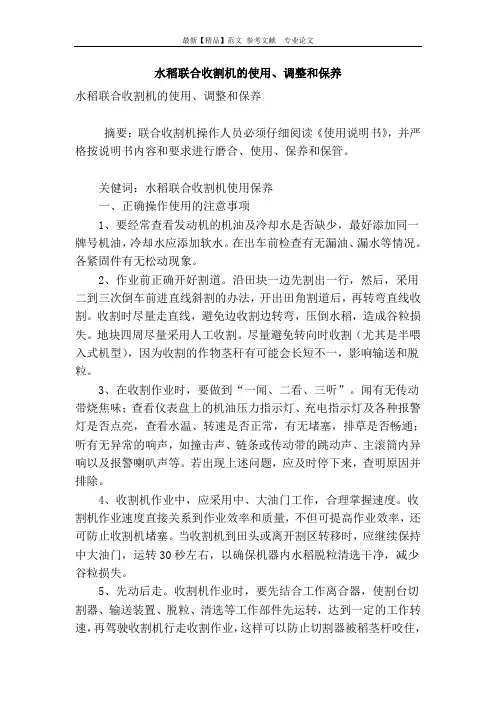 最新【精品】范文 参考文献 专业论文

水稻联合收割机的使用、调整和保养

水稻联合收割机的使用、调整和保养

摘要：联合收割机操作人员必须仔细阅读《使用说明书》，并严格按说明书内容和要求进行磨合、使用、保养和保管。

关健词：水稻联合收割机使用保养

一、正确操作使用的注意事项

1、要经常查看发动机的机油及冷却水是否缺少，最好添加同一牌号机油，冷却水应添加软水。在出车前检查有无漏油、漏水等情况。各紧固件有无松动现象。

2、作业前正确开好割道。沿田块一边先割出一行，然后，采用二到三次倒车前进直线斜割的办法，开出田角割道后，再转弯直线收割。收割时尽量走直线，避免边收割边转弯，压倒水稻，造成谷粒损失。地块四周尽量采用人工收割。尽量避免转向时收割（尤其是半喂入式机型），因为收割的作物茎秆有可能会长短不一，影响输送和脱粒。

3、在收割作业时，要做到“一闻、二看、三听”。闻有无传动带烧焦味；查看仪表盘上的机油压力指示灯、充电指示灯及各种报警灯是否点亮，查看水温、转速是否正常，有无堵塞，排草是否畅通；听有无异常的响声，如撞击声、链条或传动带的跳动声、主滚筒内异响以及报警喇叭声等。若出现上述问题，应及时停下来，查明原因并排除。

4、收割机作业中，应采用中、大油门工作，合理掌握速度。收割机作业速度直接关系到作业效率和质量，不但可提高作业效率，还可防止收割机堵塞。当收割机到田头或离开割区转移时，应继续保持中大油门，运转30秒左右，以确保机器内水稻脱粒清选干净，减少谷粒损失。

5、先动后走。收割机作业时，要先结合工作离合器，使割台切割器、输送装置、脱粒、清选等工作部件先运转，达到一定的工作转速，再驾驶收割机行走收割作业，这样可以防止切割器被稻茎杆咬住，